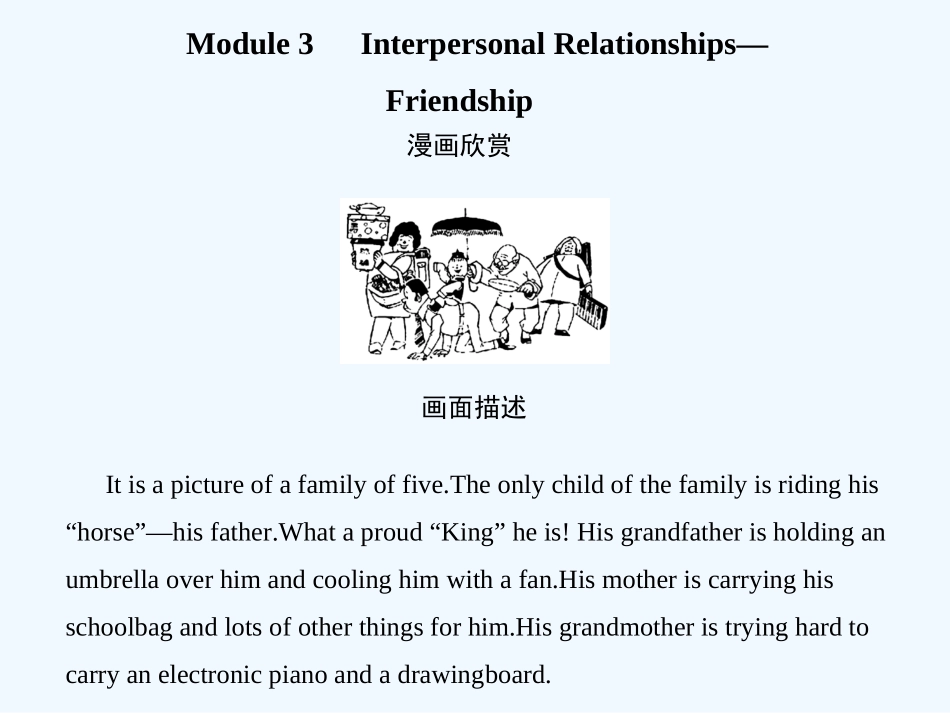 Module 3 Interpersonal Relationships—Friendship

漫画欣赏

画面描述

It is a picture of a family of five.The only child of the family is riding his “horse”—his father.What a proud “King” he is! His grandfather is holding an umbrella over him and cooling him with a fan.His mother is carrying his schoolbag and lots of other things for him.His grandmother is trying hard to carry an electronic piano and a drawingboard.